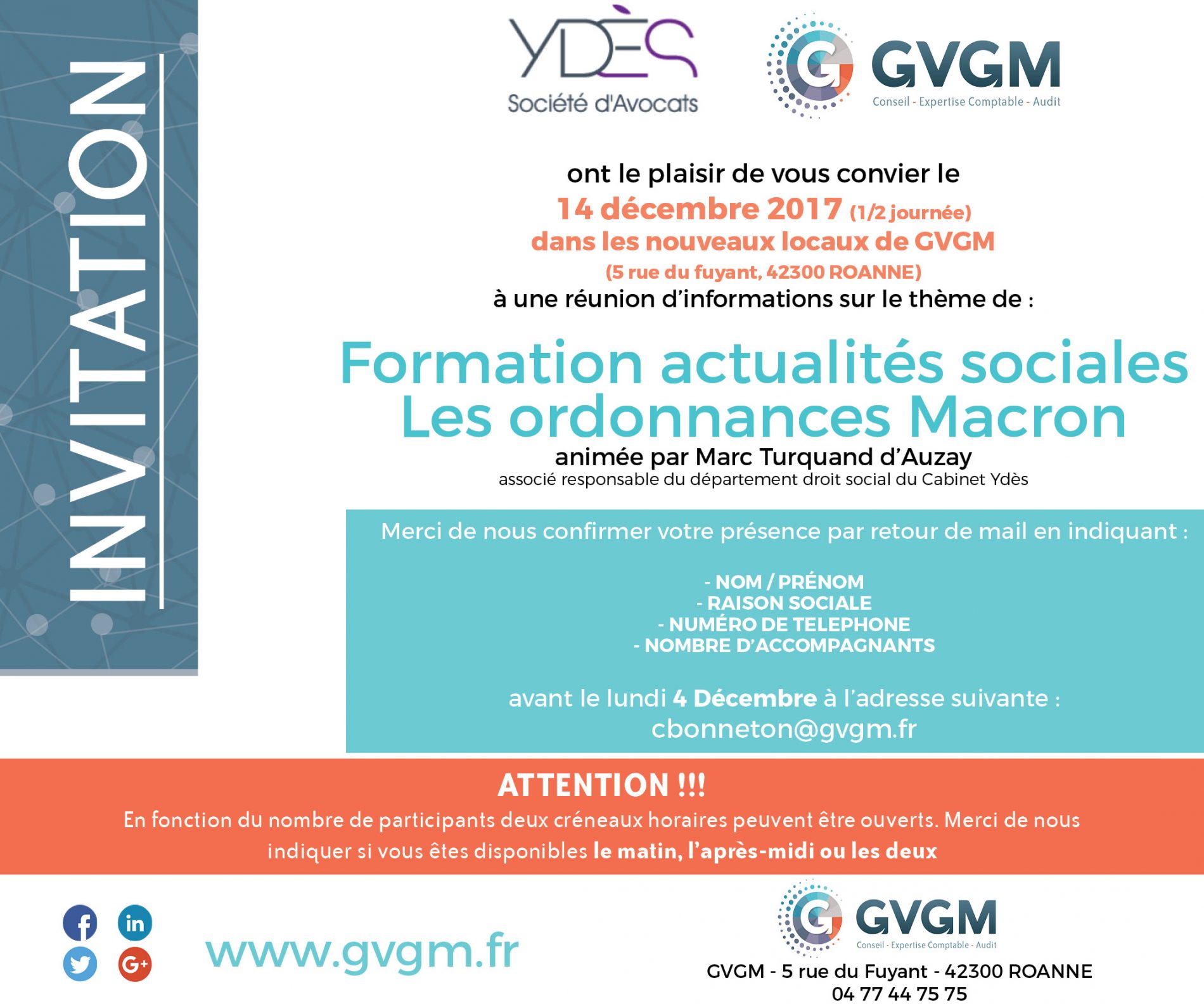 INVITATION

YDÈS
Société d'Avocats

GVGM
Conseil - Expertise Comptable - Audit

ont le plaisir de vous convier le
14 décembre 2017 (1/2 journée)
dans les nouveaux locaux de GVGM
(5 rue du fuyant, 42300 ROANNE)
à une réunion d'informations sur le thème de :

Formation actualités sociales
Les ordonnances Macron
animée par Marc Turquand d'Auzay
associé responsable du département droit social du Cabinet Ydès

Merci de nous confirmer votre présence par retour de mail en indiquant :

- NOM / PRÉNOM
- RAISON SOCIALE
- NUMÉRO DE TELEPHONE
- NOMBRE D'ACCOMPAGNANTS

avant le lundi 4 Décembre à l'adresse suivante :
cbonneton@gvgm.fr

ATTENTION !!!
En fonction du nombre de participants deux créneaux horaires peuvent être ouverts. Merci de nous indiquer si vous êtes disponibles le matin, l'après-midi ou les deux

www.gvgm.fr

GVGM
Conseil - Expertise Comptable - Audit
GVGM - 5 rue du Fuyant - 42300 ROANNE
04 77 44 75 75